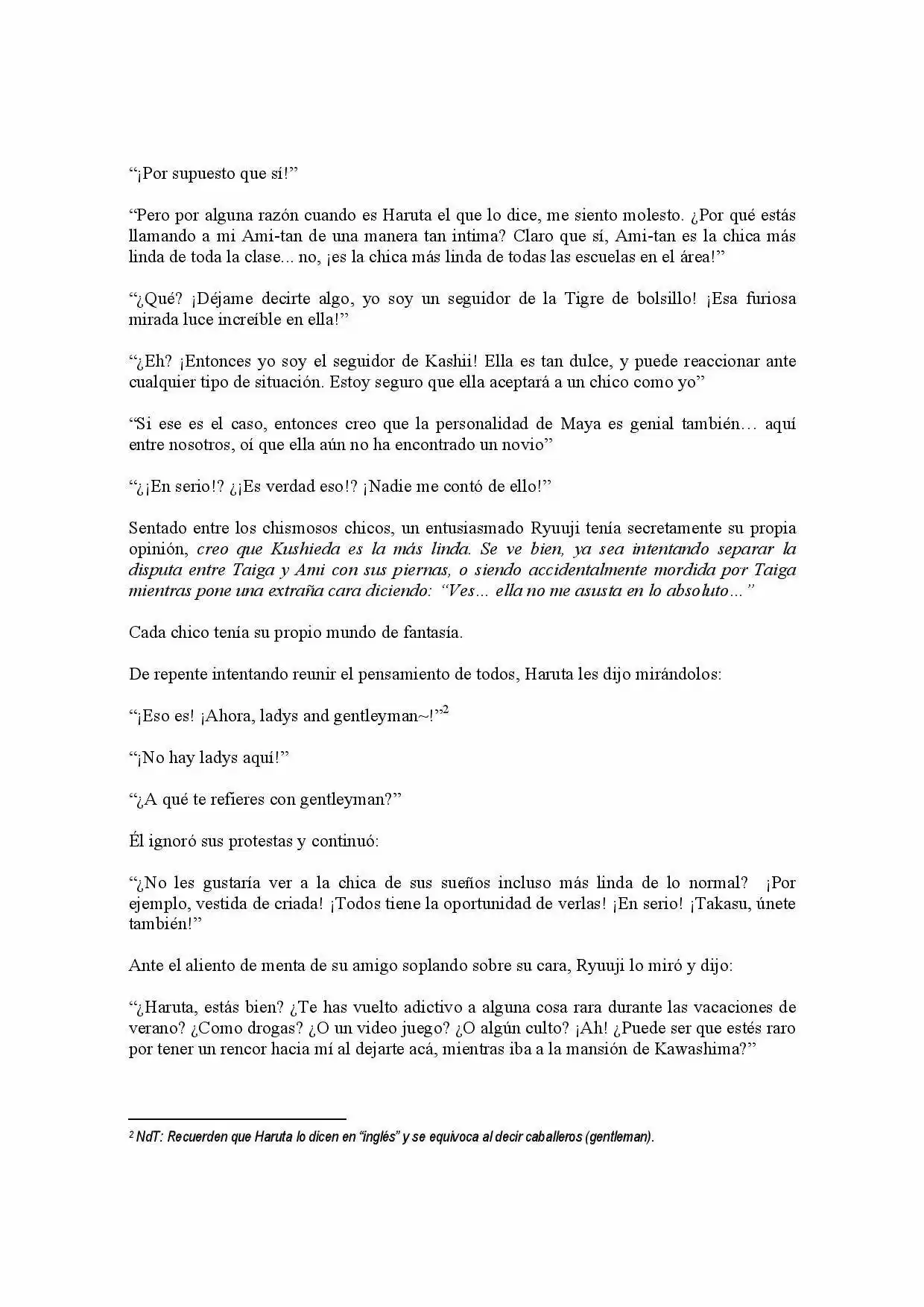 "¡Por supuesto que sí!"

"Pero por alguna razón cuando es Haruta el que lo dice, me siento molesto. ¿Por qué estás llamando a mi Ami-tan de una manera tan intima? Claro que sí, Ami-tan es la chica más linda de toda la clase... no, ¡es la chica más linda de todas las escuelas en el área!"

"¿Qué? ¡Déjame decirte algo, yo soy un seguidor de la Tigre de bolsillo! ¡Esa furiosa mirada luce increíble en ella!"

"¿Eh? ¡Entonces yo soy el seguidor de Kashii! Ella es tan dulce, y puede reaccionar ante cualquier tipo de situación. Estoy seguro que ella aceptará a un chico como yo"

"Si ese es el caso, entonces creo que la personalidad de Maya es genial también… aquí entre nosotros, oí que ella aún no ha encontrado un novio"

"¿¡En serio!? ¿¡Es verdad eso!? ¡Nadie me contó de ello!"

Sentado entre los chismosos chicos, un entusiasmado Ryuuji tenía secretamente su propia opinión, creo que Kushieda es la más linda. Se ve bien, ya sea intentando separar la disputa entre Taiga y Ami con sus piernas, o siendo accidentalmente mordida por Taiga mientras pone una extraña cara diciendo: "Ves... ella no me asusta en lo absoluto..."

Cada chico tenía su propio mundo de fantasía.

De repente intentando reunir el pensamiento de todos, Haruta les dijo mirándolos:

"¡Eso es! ¡Ahora, ladys and gentleyman~!"$^{2}$

"¡No hay ladys aquí!"

"¿A qué te refieres con gentleyman?"

Él ignoró sus protestas y continuó:

"¿No les gustaría ver a la chica de sus sueños incluso más linda de lo normal? ¡Por ejemplo, vestida de criada! ¡Todos tiene la oportunidad de verlas! ¡En serio! ¡Takasu, únete también!"

Ante el aliento de menta de su amigo soplando sobre su cara, Ryuuji lo miró y dijo:

"¿Haruta, estás bien? ¿Te has vuelto adictivo a alguna cosa rara durante las vacaciones de verano? ¿Como drogas? ¿O un video juego? ¿O algún culto? ¡Ah! ¿Puede ser que estés raro por tener un rencor hacia mí al dejarte acá, mientras iba a la mansión de Kawashima?"

$^{2}$ NdT: Recuerden que Haruta lo dicen en "inglés" y se equivoca al decir caballeros (gentleman).